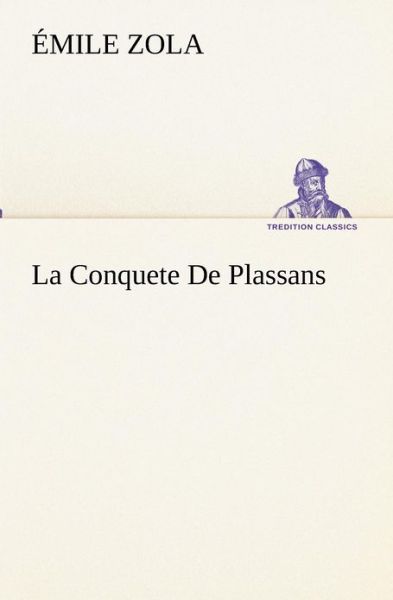 ÉMILE ZOLA

TREDITION CLASSICS

La Conquete De Plassans